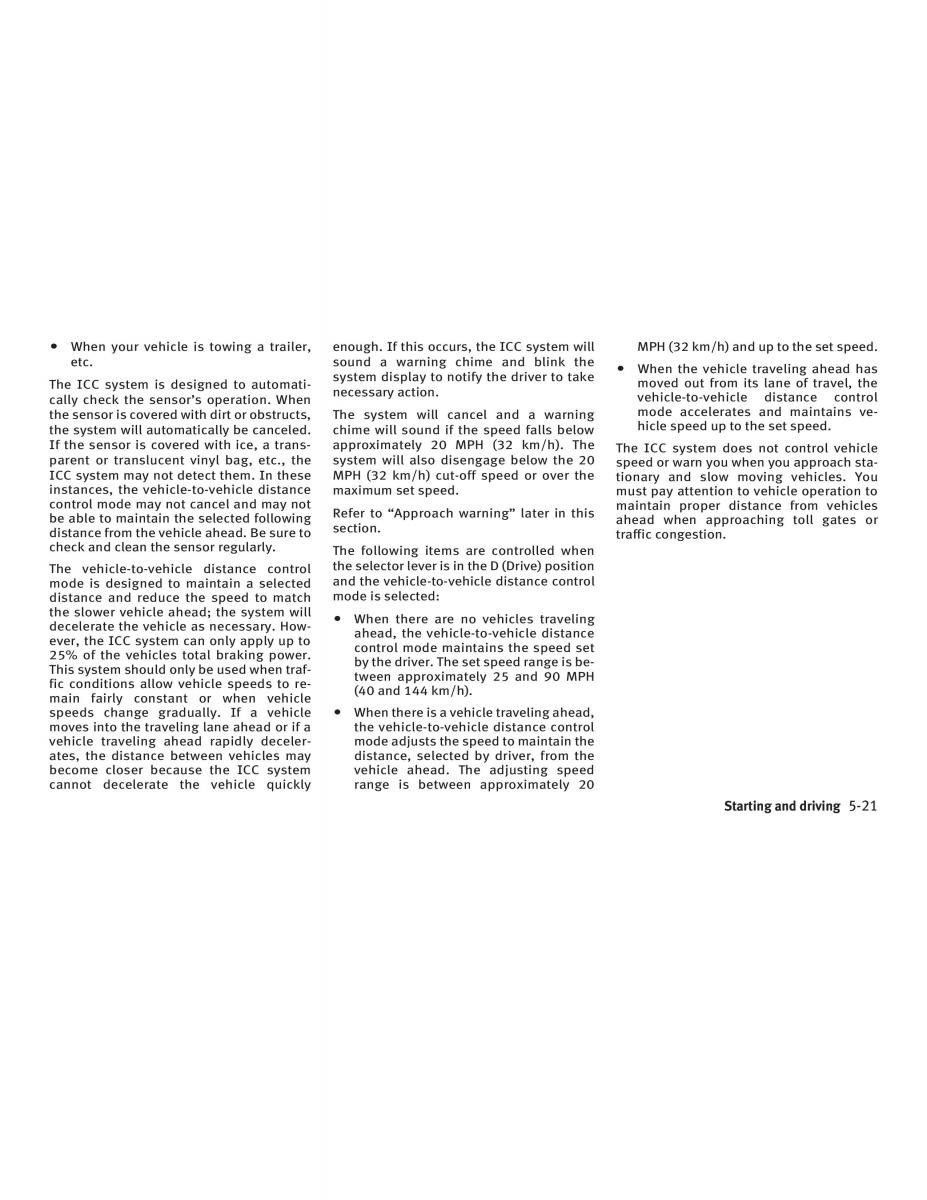 • When your vehicle is towing a trailer, etc.

The ICC system is designed to automatically check the sensor's operation. When the sensor is covered with dirt or obstructs, the system will automatically be canceled. If the sensor is covered with ice, a transparent or translucent vinyl bag, etc., the ICC system may not detect them. In these instances, the vehicle-to-vehicle distance control mode may not cancel and may not be able to maintain the selected following distance from the vehicle ahead. Be sure to check and clean the sensor regularly.

The vehicle-to-vehicle distance control mode is designed to maintain a selected distance and reduce the speed to match the slower vehicle ahead; the system will decelerate the vehicle as necessary. However, the ICC system can only apply up to 25% of the vehicles total braking power. This system should only be used when traffic conditions allow vehicle speeds to remain fairly constant or when vehicle speeds change gradually. If a vehicle moves into the traveling lane ahead or if a vehicle traveling ahead rapidly decelerates, the distance between vehicles may become closer because the ICC system cannot decelerate the vehicle quickly enough. If this occurs, the ICC system will sound a warning chime and blink the system display to notify the driver to take necessary action.

The system will cancel and a warning chime will sound if the speed falls below approximately 20 MPH (32 km/h). The system will also disengage below the 20 MPH (32 km/h) cut-off speed or over the maximum set speed.

Refer to "Approach warning" later in this section.

The following items are controlled when the selector lever is in the D (Drive) position and the vehicle-to-vehicle distance control mode is selected:

• When there are no vehicles traveling ahead, the vehicle-to-vehicle distance control mode maintains the speed set by the driver. The set speed range is between approximately 25 and 90 MPH (40 and 144 km/h).

• When there is a vehicle traveling ahead, the vehicle-to-vehicle distance control mode adjusts the speed to maintain the distance, selected by driver, from the vehicle ahead. The adjusting speed range is between approximately 20 MPH (32 km/h) and up to the set speed.

• When the vehicle traveling ahead has moved out from its lane of travel, the vehicle-to-vehicle distance control mode accelerates and maintains vehicle speed up to the set speed.

The ICC system does not control vehicle speed or warn you when you approach stationary and slow moving vehicles. You must pay attention to vehicle operation to maintain proper distance from vehicles ahead when approaching toll gates or traffic congestion.

Starting and driving 5-21